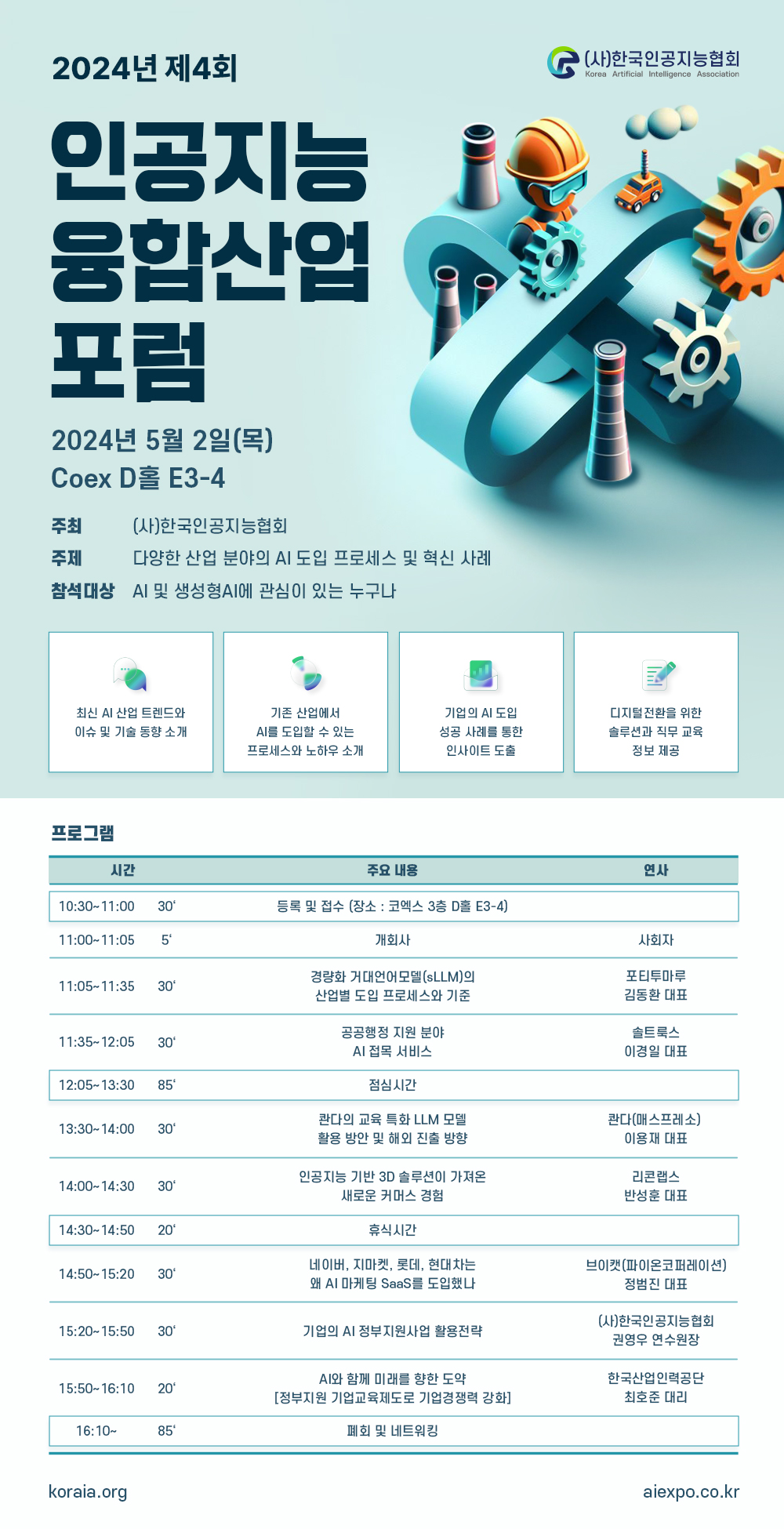 2024년 제4회

(사)한국인공지능협회
Korea Artificial Intelligence Association

인공지능
융합산업
포럼

2024년 5월 2일(목)
Coex D홀 E3-4

주최 (사)한국인공지능협회
주제 다양한 산업 분야의 AI 도입 프로세스 및 혁신 사례
참석대상 AI 및 생성형AI에 관심이 있는 누구나

최신 AI 산업 트렌드와 이슈 및 기술 동향 소개

기존 산업에서 AI를 도입할 수 있는 프로세스와 노하우 소개

기업의 AI 도입 성공 사례를 통한 인사이트 도출

디지털전환을 위한 솔루션과 직무 교육 정보 제공

프로그램

| 시간 | | 주요 내용 | 연사 |
|---|---|---|---|
| 10:30~11:00 | 30' | 등록 및 접수 (장소 : 코엑스 3층 D홀 E3-4) | |
| 11:00~11:05 | 5' | 개회사 | 사회자 |
| 11:05~11:35 | 30' | 경량화 거대언어모델(sLLM)의 산업별 도입 프로세스와 기준 | 포티투마루 김동환 대표 |
| 11:35~12:05 | 30' | 공공행정 지원 분야 AI 접목 서비스 | 솔트룩스 이경일 대표 |
| 12:05~13:30 | 85' | 점심시간 | |
| 13:30~14:00 | 30' | 콴다의 교육 특화 LLM 모델 활용 방안 및 해외 진출 방향 | 콴다(매스프레소) 이용재 대표 |
| 14:00~14:30 | 30' | 인공지능 기반 3D 솔루션이 가져온 새로운 커머스 경험 | 리콘랩스 반성훈 대표 |
| 14:30~14:50 | 20' | 휴식시간 | |
| 14:50~15:20 | 30' | 네이버, 지마켓, 롯데, 현대차는 왜 AI 마케팅 SaaS를 도입했나 | 브이캣(파이온코퍼레이션) 정범진 대표 |
| 15:20~15:50 | 30' | 기업의 AI 정부지원사업 활용전략 | (사)한국인공지능협회 권영우 연수원장 |
| 15:50~16:10 | 20' | AI와 함께 미래를 향한 도약 [정부지원 기업교육제도로 기업경쟁력 강화] | 한국산업인력공단 최호준 대리 |
| 16:10~ | 85' | 폐회 및 네트워킹 | |

koraia.org
aiexpo.co.kr